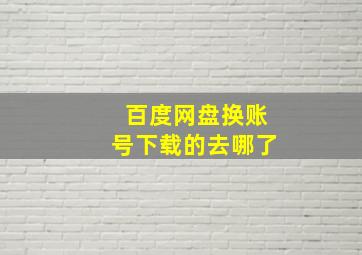 百度网盘换账号下载的去哪了